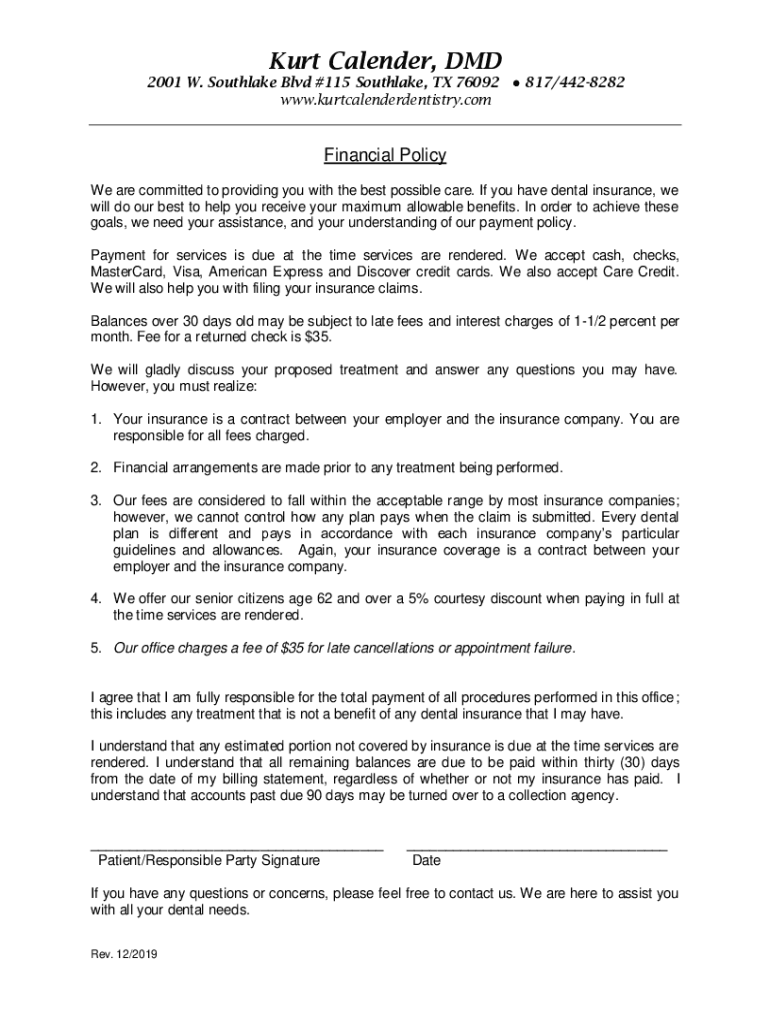 Kurt Calender, DMD
2001 W. Southlake Blvd #115 Southlake, TX 76092 • 817/442-8282
www.kurtcalenderdentistry.com

Financial Policy

We are committed to providing you with the best possible care. If you have dental insurance, we will do our best to help you receive your maximum allowable benefits. In order to achieve these goals, we need your assistance, and your understanding of our payment policy.

Payment for services is due at the time services are rendered. We accept cash, checks, MasterCard, Visa, American Express and Discover credit cards. We also accept Care Credit. We will also help you with filing your insurance claims.

Balances over 30 days old may be subject to late fees and interest charges of 1-1/2 percent per month. Fee for a returned check is $35.

We will gladly discuss your proposed treatment and answer any questions you may have. However, you must realize:

1. Your insurance is a contract between your employer and the insurance company. You are responsible for all fees charged.

2. Financial arrangements are made prior to any treatment being performed.

3. Our fees are considered to fall within the acceptable range by most insurance companies; however, we cannot control how any plan pays when the claim is submitted. Every dental plan is different and pays in accordance with each insurance company's particular guidelines and allowances. Again, your insurance coverage is a contract between your employer and the insurance company.

4. We offer our senior citizens age 62 and over a 5% courtesy discount when paying in full at the time services are rendered.

5. Our office charges a fee of $35 for late cancellations or appointment failure.

I agree that I am fully responsible for the total payment of all procedures performed in this office; this includes any treatment that is not a benefit of any dental insurance that I may have.

I understand that any estimated portion not covered by insurance is due at the time services are rendered. I understand that all remaining balances are due to be paid within thirty (30) days from the date of my billing statement, regardless of whether or not my insurance has paid. I understand that accounts past due 90 days may be turned over to a collection agency.

Patient/Responsible Party Signature
Date

If you have any questions or concerns, please feel free to contact us. We are here to assist you with all your dental needs.

Rev. 12/2019